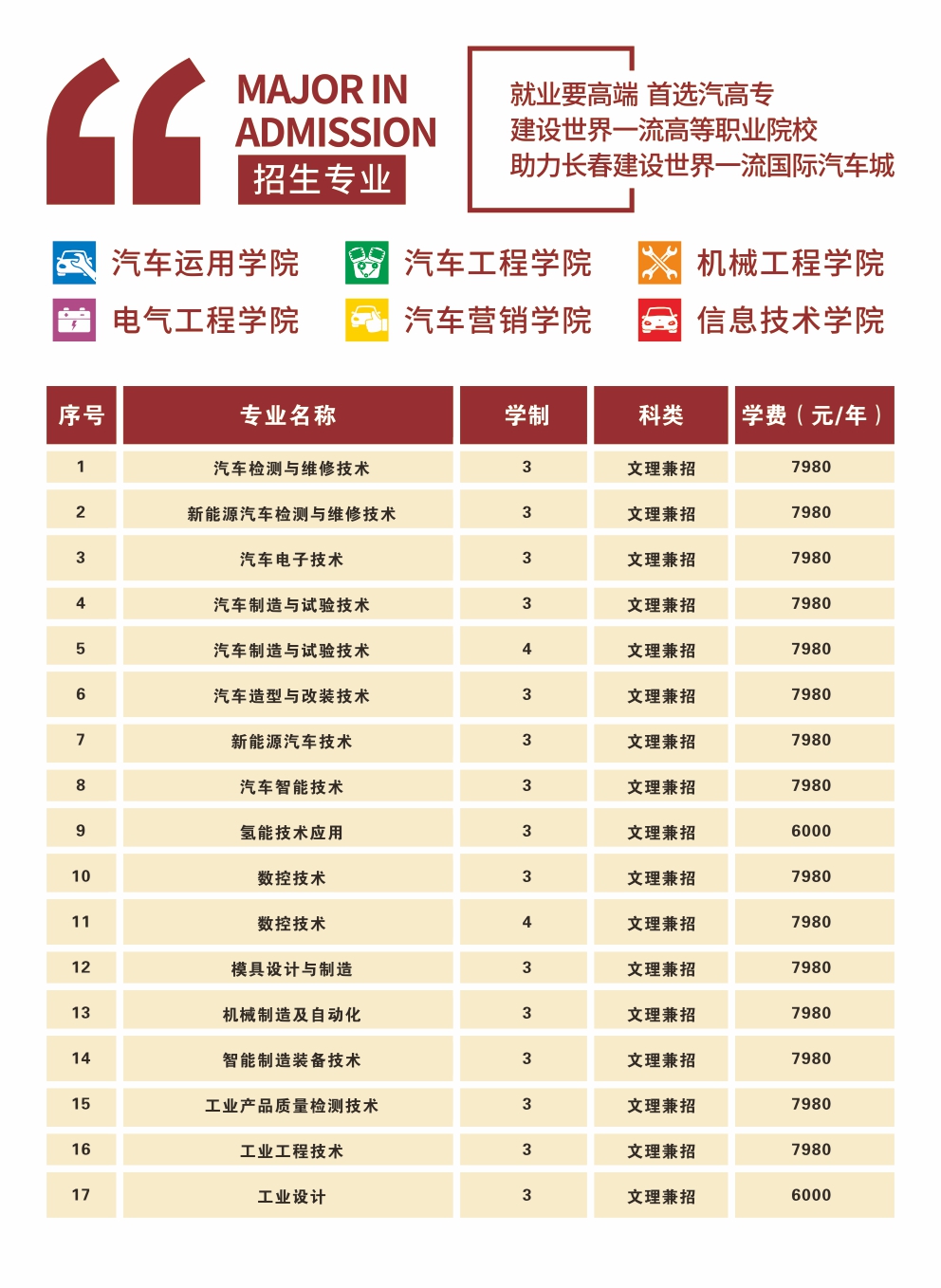 MAJOR IN ADMISSION

招生专业

就业要高端 首选汽高专
建设世界一流高等职业院校
助力长春建设世界一流国际汽车城

汽车运用学院 汽车工程学院 机械工程学院
电气工程学院 汽车营销学院 信息技术学院

| 序号 | 专业名称 | 学制 | 科类 | 学费（元/年） |
|---|---|---|---|---|
| 1 | 汽车检测与维修技术 | 3 | 文理兼招 | 7980 |
| 2 | 新能源汽车检测与维修技术 | 3 | 文理兼招 | 7980 |
| 3 | 汽车电子技术 | 3 | 文理兼招 | 7980 |
| 4 | 汽车制造与试验技术 | 3 | 文理兼招 | 7980 |
| 5 | 汽车制造与试验技术 | 4 | 文理兼招 | 7980 |
| 6 | 汽车造型与改装技术 | 3 | 文理兼招 | 7980 |
| 7 | 新能源汽车技术 | 3 | 文理兼招 | 7980 |
| 8 | 汽车智能技术 | 3 | 文理兼招 | 7980 |
| 9 | 氢能技术应用 | 3 | 文理兼招 | 6000 |
| 10 | 数控技术 | 3 | 文理兼招 | 7980 |
| 11 | 数控技术 | 4 | 文理兼招 | 7980 |
| 12 | 模具设计与制造 | 3 | 文理兼招 | 7980 |
| 13 | 机械制造及自动化 | 3 | 文理兼招 | 7980 |
| 14 | 智能制造装备技术 | 3 | 文理兼招 | 7980 |
| 15 | 工业产品质量检测技术 | 3 | 文理兼招 | 7980 |
| 16 | 工业工程技术 | 3 | 文理兼招 | 7980 |
| 17 | 工业设计 | 3 | 文理兼招 | 6000 |